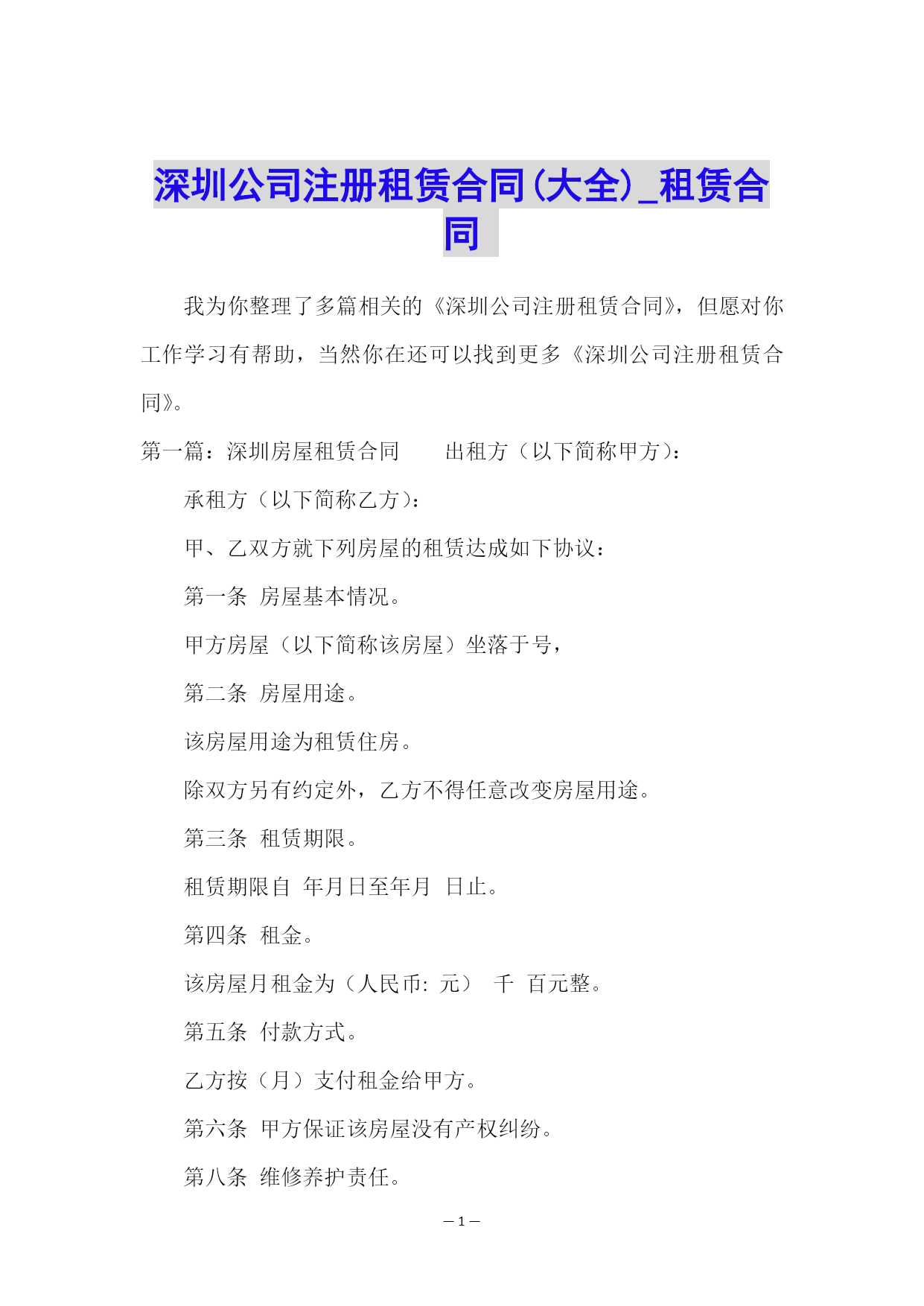 深圳公司注册租赁合同(大全)_租赁合同

我为你整理了多篇相关的《深圳公司注册租赁合同》，但愿对你工作学习有帮助，当然你在还可以找到更多《深圳公司注册租赁合同》。

第一篇：深圳房屋租赁合同　　出租方（以下简称甲方）：

承租方（以下简称乙方）：

甲、乙双方就下列房屋的租赁达成如下协议：

第一条 房屋基本情况。

甲方房屋（以下简称该房屋）坐落于号，

第二条 房屋用途。

该房屋用途为租赁住房。

除双方另有约定外，乙方不得任意改变房屋用途。

第三条 租赁期限。

租赁期限自 年月日至年月 日止。

第四条 租金。

该房屋月租金为（人民币: 元） 千 百元整。

第五条 付款方式。

乙方按（月）支付租金给甲方。

第六条 甲方保证该房屋没有产权纠纷。

第八条 维修养护责任。

— 1 —